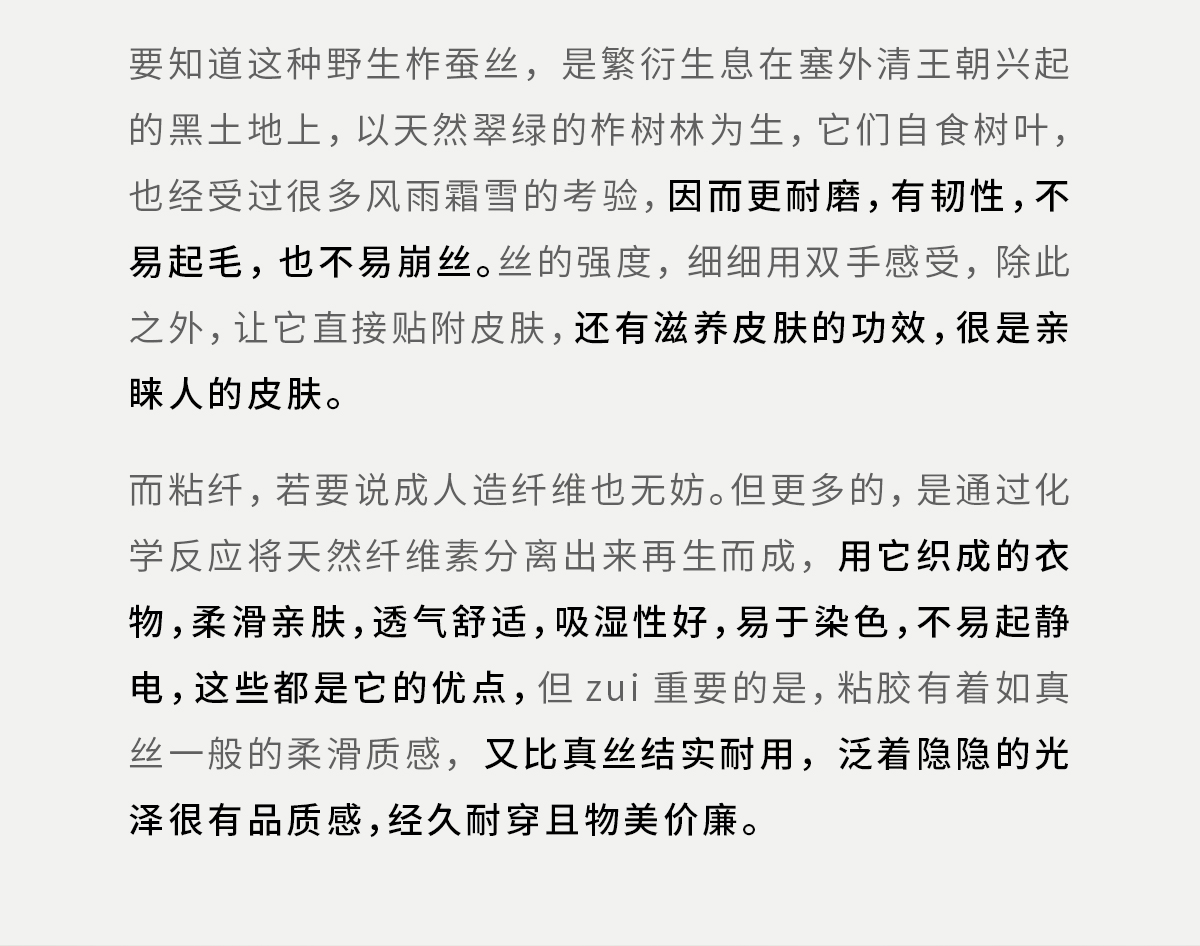 要知道这种野生柞蚕丝，是繁衍生息在塞外清王朝兴起的黑土地上，以天然翠绿的柞树林为生，它们自食树叶，也经受过很多风雨霜雪的考验，因而更耐磨，有韧性，不易起毛，也不易崩丝。丝的强度，细细用双手感受，除此之外，让它直接贴附皮肤，还有滋养皮肤的功效，很是亲睐人的皮肤。

而粘纤，若要说成人造纤维也无妨。但更多的，是通过化学反应将天然纤维素分离出来再生而成，用它织成的衣物，柔滑亲肤，透气舒适，吸湿性好，易于染色，不易起静电，这些都是它的优点，但 zui 重要的是，粘胶有着如真丝一般的柔滑质感，又比真丝结实耐用，泛着隐隐的光泽很有品质感，经久耐穿且物美价廉。